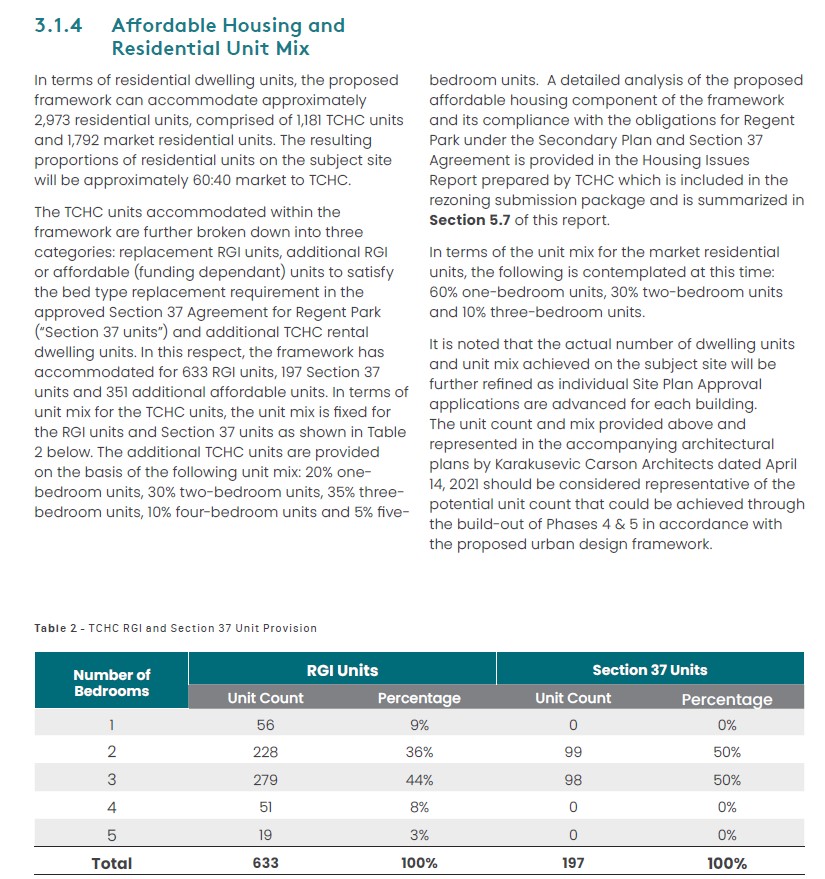 3.1.4 Affordable Housing and Residential Unit Mix

In terms of residential dwelling units, the proposed framework can accommodate approximately 2,973 residential units, comprised of 1,181 TCHC units and 1,792 market residential units. The resulting proportions of residential units on the subject site will be approximately 60:40 market to TCHC.

The TCHC units accommodated within the framework are further broken down into three categories: replacement RGI units, additional RGI or affordable (funding dependant) units to satisfy the bed type replacement requirement in the approved Section 37 Agreement for Regent Park ("Section 37 units") and additional TCHC rental dwelling units. In this respect, the framework has accommodated for 633 RGI units, 197 Section 37 units and 351 additional affordable units. In terms of unit mix for the TCHC units, the unit mix is fixed for the RGI units and Section 37 units as shown in Table 2 below. The additional TCHC units are provided on the basis of the following unit mix: 20% one-bedroom units, 30% two-bedroom units, 35% three-bedroom units, 10% four-bedroom units and 5% five-bedroom units. A detailed analysis of the proposed affordable housing component of the framework and its compliance with the obligations for Regent Park under the Secondary Plan and Section 37 Agreement is provided in the Housing Issues Report prepared by TCHC which is included in the rezoning submission package and is summarized in **Section 5.7** of this report.

In terms of the unit mix for the market residential units, the following is contemplated at this time: 60% one-bedroom units, 30% two-bedroom units and 10% three-bedroom units.

It is noted that the actual number of dwelling units and unit mix achieved on the subject site will be further refined as individual Site Plan Approval applications are advanced for each building. The unit count and mix provided above and represented in the accompanying architectural plans by Karakusevic Carson Architects dated April 14, 2021 should be considered representative of the potential unit count that could be achieved through the build-out of Phases 4 & 5 in accordance with the proposed urban design framework.

Table 2 - TCHC RGI and Section 37 Unit Provision

| Number of Bedrooms | RGI Units Unit Count | RGI Units Percentage | Section 37 Units Unit Count | Section 37 Units Percentage |
|---|---|---|---|---|
| 1 | 56 | 9% | 0 | 0% |
| 2 | 228 | 36% | 99 | 50% |
| 3 | 279 | 44% | 98 | 50% |
| 4 | 51 | 8% | 0 | 0% |
| 5 | 19 | 3% | 0 | 0% |
| Total | 633 | 100% | 197 | 100% |